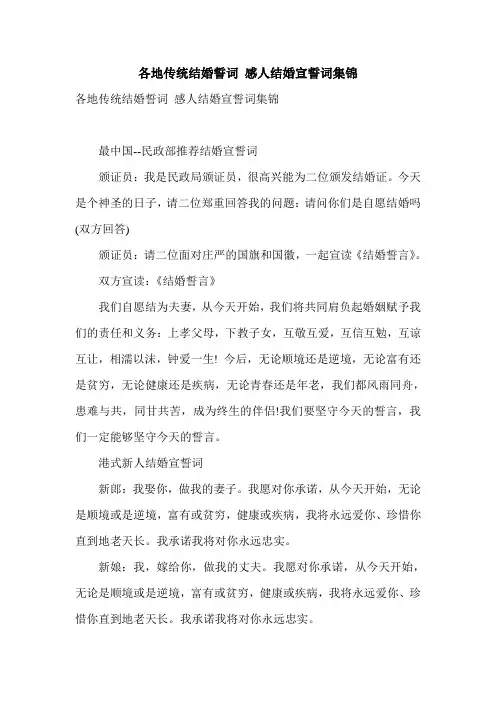 各地传统结婚誓词 感人结婚宣誓词集锦

各地传统结婚誓词 感人结婚宣誓词集锦

最中国--民政部推荐结婚宣誓词

颁证员：我是民政局颁证员，很高兴能为二位颁发结婚证。今天是个神圣的日子，请二位郑重回答我的问题：请问你们是自愿结婚吗(双方回答)

颁证员：请二位面对庄严的国旗和国徽，一起宣读《结婚誓言》。

双方宣读：《结婚誓言》

我们自愿结为夫妻，从今天开始，我们将共同肩负起婚姻赋予我们的责任和义务：上孝父母，下教子女，互敬互爱，互信互勉，互谅互让，相濡以沫，钟爱一生! 今后，无论顺境还是逆境，无论富有还是贫穷，无论健康还是疾病，无论青春还是年老，我们都风雨同舟，患难与共，同甘共苦，成为终生的伴侣!我们要坚守今天的誓言，我们一定能够坚守今天的誓言。

港式新人结婚宣誓词

新郎：我娶你，做我的妻子。我愿对你承诺，从今天开始，无论是顺境或是逆境，富有或贫穷，健康或疾病，我将永远爱你、珍惜你直到地老天长。我承诺我将对你永远忠实。

新娘：我，嫁给你，做我的丈夫。我愿对你承诺，从今天开始，无论是顺境或是逆境，富有或贫穷，健康或疾病，我将永远爱你、珍惜你直到地老天长。我承诺我将对你永远忠实。